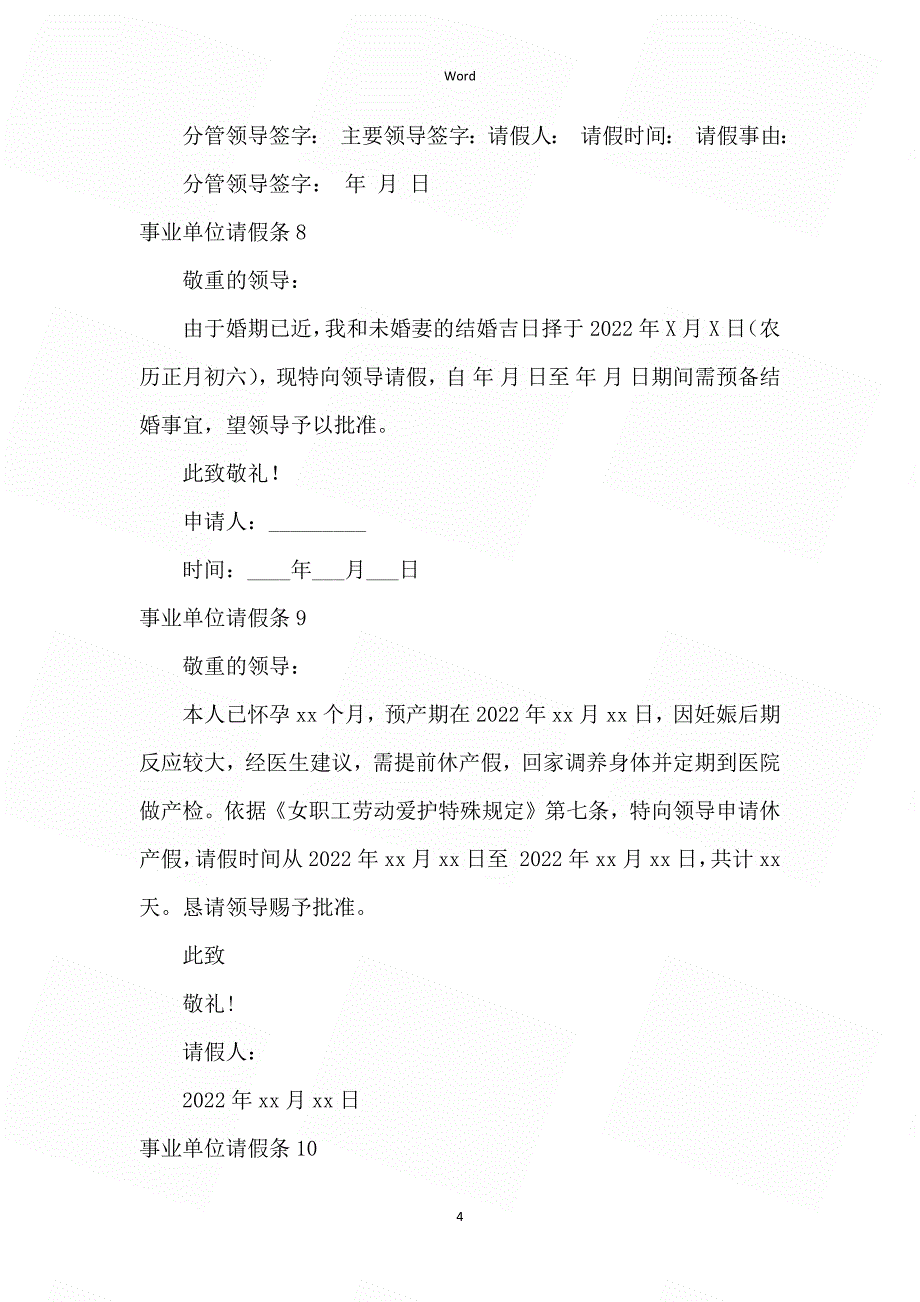 Word

分管领导签字： 主要领导签字：请假人： 请假时间： 请假事由：

分管领导签字： 年 月 日

事业单位请假条 8

敬重的领导：

由于婚期已近，我和未婚妻的结婚吉日择于 2022 年 X 月 X 日（农历正月初六），现特向领导请假，自 年 月 日至 年 月 日期间需预备结婚事宜，望领导予以批准。

此致敬礼！

申请人：_________

时间：____年___月___日

事业单位请假条 9

敬重的领导：

本人已怀孕 xx 个月，预产期在 2022 年 xx 月 xx 日，因妊娠后期反应较大，经医生建议，需提前休产假，回家调养身体并定期到医院做产检。依据《女职工劳动爱护特殊规定》第七条，特向领导申请休产假，请假时间从 2022 年 xx 月 xx 日至 2022 年 xx 月 xx 日，共计 xx 天。恳请领导赐予批准。

此致

敬礼！

请假人：

2022 年 xx 月 xx 日

事业单位请假条 10

4